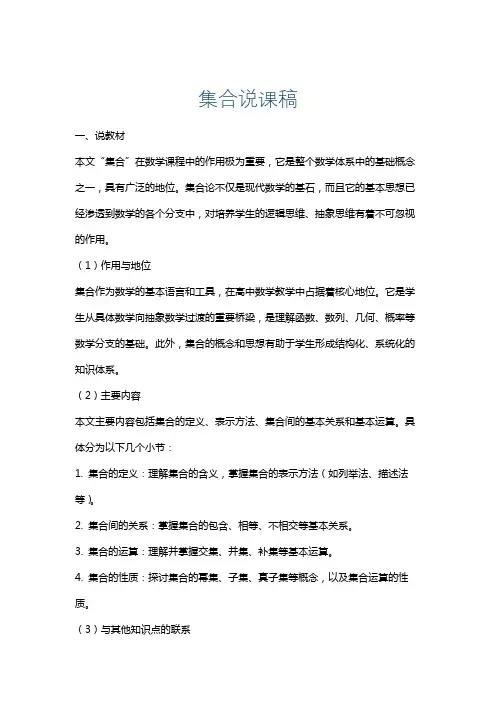 集合说课稿

一、说教材

本文“集合”在数学课程中的作用极为重要，它是整个数学体系中的基础概念之一，具有广泛的地位。集合论不仅是现代数学的基石，而且它的基本思想已经渗透到数学的各个分支中，对培养学生的逻辑思维、抽象思维有着不可忽视的作用。

（1）作用与地位

集合作为数学的基本语言和工具，在高中数学教学中占据着核心地位。它是学生从具体数学向抽象数学过渡的重要桥梁，是理解函数、数列、几何、概率等数学分支的基础。此外，集合的概念和思想有助于学生形成结构化、系统化的知识体系。

（2）主要内容

本文主要内容包括集合的定义、表示方法、集合间的基本关系和基本运算。具体分为以下几个小节：

1. 集合的定义：理解集合的含义，掌握集合的表示方法（如列举法、描述法等）。

2. 集合间的关系：掌握集合的包含、相等、不相交等基本关系。

3. 集合的运算：理解并掌握交集、并集、补集等基本运算。

4. 集合的性质：探讨集合的幂集、子集、真子集等概念，以及集合运算的性质。

（3）与其他知识点的联系